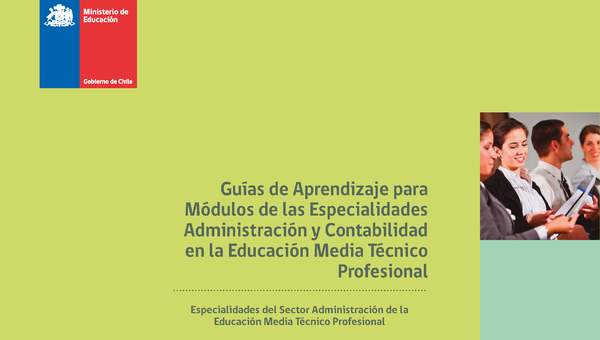 Ministerio de Educación

Gobierno de Chile

Guías de Aprendizaje para Módulos de las Especialidades Administración y Contabilidad en la Educación Media Técnico Profesional

Especialidades del Sector Administración de la Educación Media Técnico Profesional